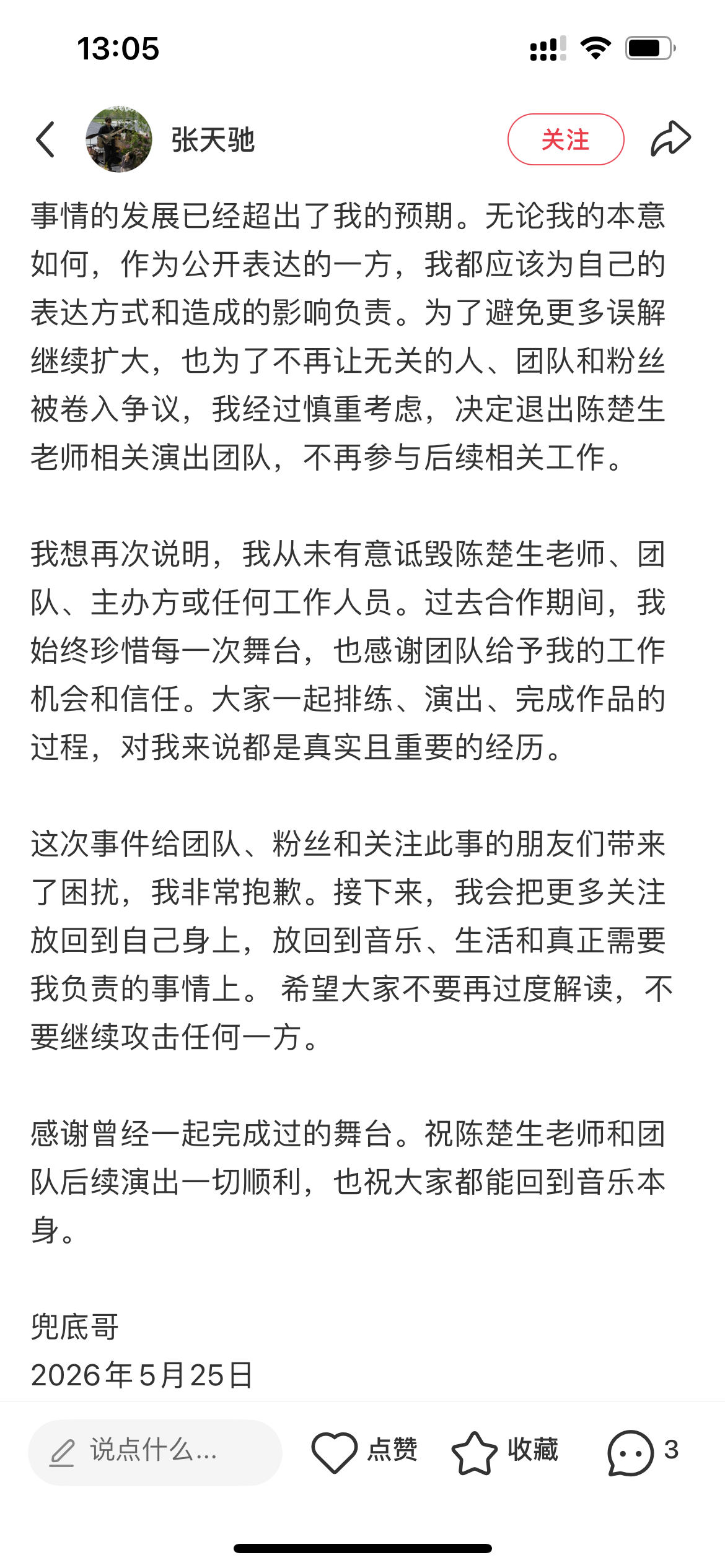 13:05

张天驰

关注

事情的发展已经超出了我的预期。无论我的本意如何，作为公开表达的一方，我都应该为自己的表达方式和造成的影响负责。为了避免更多误解继续扩大，也为了不再让无关的人、团队和粉丝被卷入争议，我经过慎重考虑，决定退出陈楚生老师相关演出团队，不再参与后续相关工作。

我想再次说明，我从未有意诋毁陈楚生老师、团队、主办方或任何工作人员。过去合作期间，我始终珍惜每一次舞台，也感谢团队给予我的工作机会和信任。大家一起排练、演出、完成作品的过程，对我来说都是真实且重要的经历。

这次事件给团队、粉丝和关注此事的朋友们带来了困扰，我非常抱歉。接下来，我会把更多关注放回到自己身上，放回到音乐、生活和真正需要我负责的事情上。 希望大家不要再过度解读，不要继续攻击任何一方。

感谢曾经一起完成过的舞台。祝陈楚生老师和团队后续演出一切顺利，也祝大家都能回到音乐本身。

兜底哥
2026年5月25日

说点什么...

点赞

收藏

3